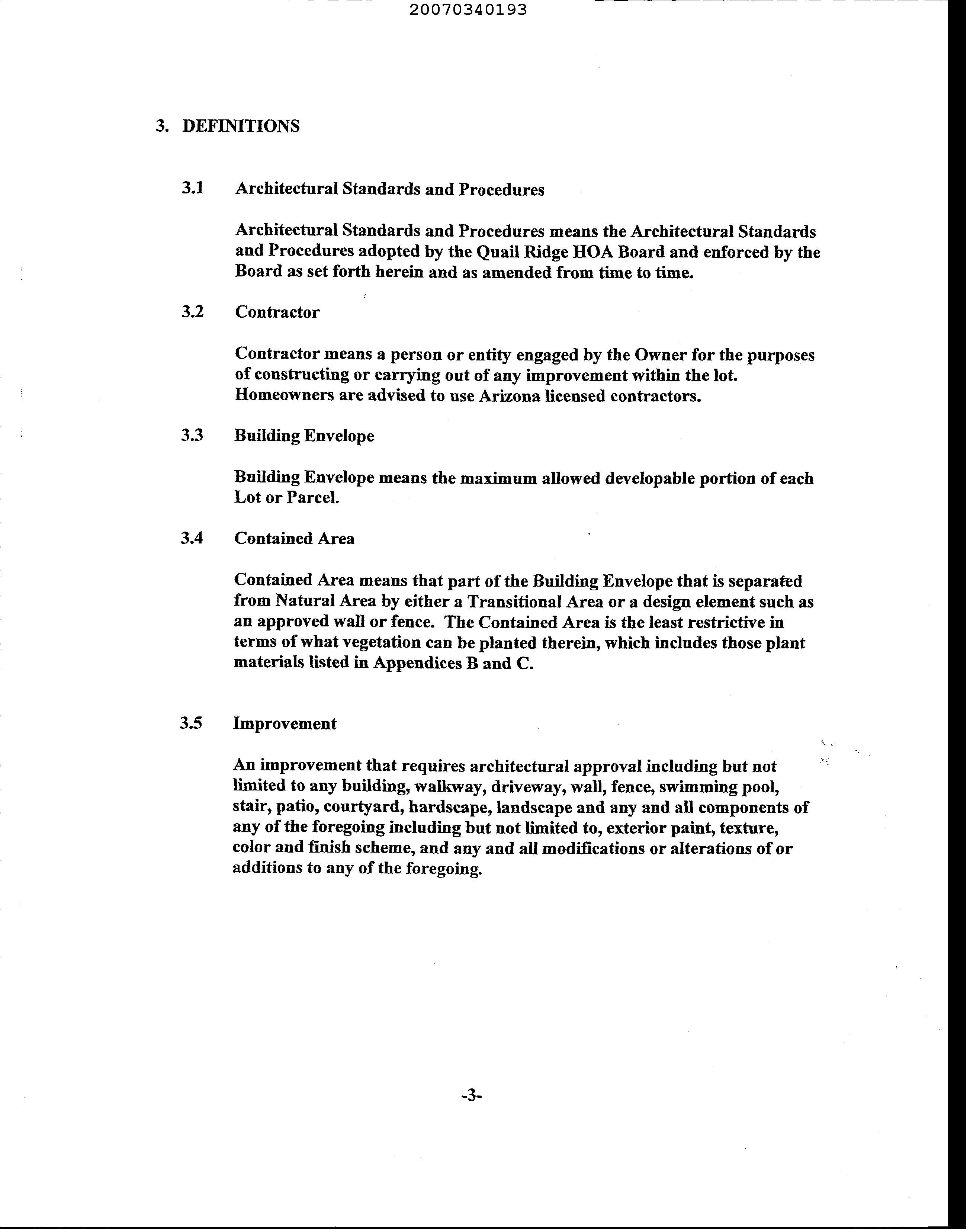 20070340193

3. DEFINITIONS

3.1 Architectural Standards and Procedures

Architectural Standards and Procedures means the Architectural Standards and Procedures adopted by the Quail Ridge HOA Board and enforced by the Board as set forth herein and as amended from time to time.

3.2 Contractor

Contractor means a person or entity engaged by the Owner for the purposes of constructing or carrying out of any improvement within the lot. Homeowners are advised to use Arizona licensed contractors.

3.3 Building Envelope

Building Envelope means the maximum allowed developable portion of each Lot or Parcel.

3.4 Contained Area

Contained Area means that part of the Building Envelope that is separated from Natural Area by either a Transitional Area or a design element such as an approved wall or fence. The Contained Area is the least restrictive in terms of what vegetation can be planted therein, which includes those plant materials listed in Appendices B and C.

3.5 Improvement

An improvement that requires architectural approval including but not limited to any building, walkway, driveway, wall, fence, swimming pool, stair, patio, courtyard, hardscape, landscape and any and all components of any of the foregoing including but not limited to, exterior paint, texture, color and finish scheme, and any and all modifications or alterations of or additions to any of the foregoing.

-3-